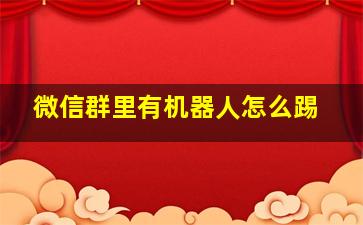 微信群里有机器人怎么踢